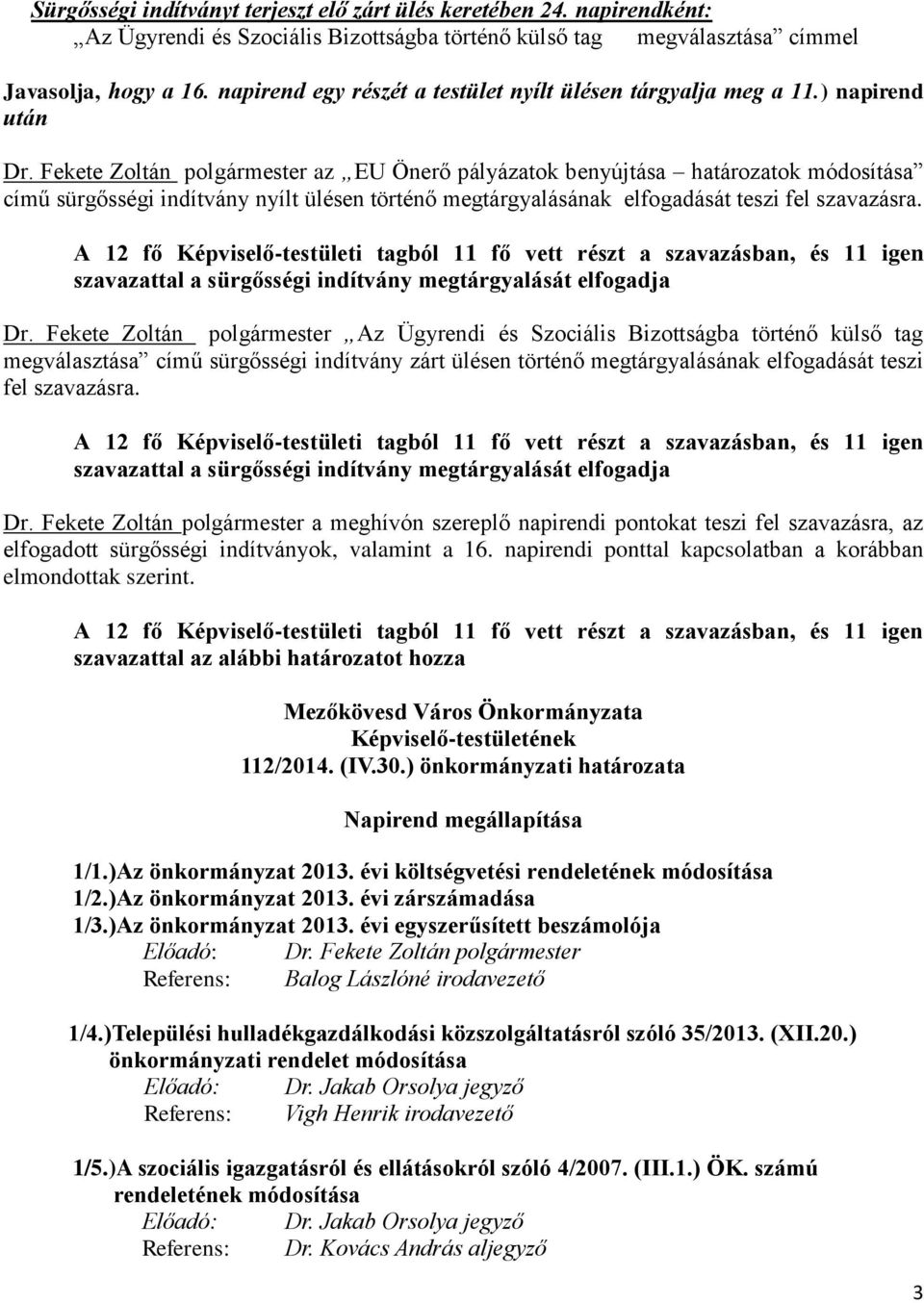 Sürgősségi indítványt terjeszt elő zárt ülés keretében 24. napirendként:
„Az Ügyrendi és Szociális Bizottságba történő külső tag megválasztása” címmel

Javasolja, hogy a 16. napirend egy részét a testület nyílt ülésen tárgyalja meg a 11.) napirend után

Dr. Fekete Zoltán polgármester az „EU Önerő pályázatok benyújtása – határozatok módosítása” című sürgősségi indítvány nyílt ülésen történő megtárgyalásának elfogadását teszi fel szavazásra.

A 12 fő Képviselő-testületi tagból 11 fő vett részt a szavazásban, és 11 igen szavazattal a sürgősségi indítvány megtárgyalását elfogadja

Dr. Fekete Zoltán polgármester „Az Ügyrendi és Szociális Bizottságba történő külső tag megválasztása” című sürgősségi indítvány zárt ülésen történő megtárgyalásának elfogadását teszi fel szavazásra.

A 12 fő Képviselő-testületi tagból 11 fő vett részt a szavazásban, és 11 igen szavazattal a sürgősségi indítvány megtárgyalását elfogadja

Dr. Fekete Zoltán polgármester a meghívón szereplő napirendi pontokat teszi fel szavazásra, az elfogadott sürgősségi indítványok, valamint a 16. napirendi ponttal kapcsolatban a korábban elmondottak szerint.

A 12 fő Képviselő-testületi tagból 11 fő vett részt a szavazásban, és 11 igen szavazattal az alábbi határozatot hozza

Mezőkövesd Város Önkormányzata
Képviselő-testületének
112/2014. (IV.30.) önkormányzati határozata

Napirend megállapítása

1/1.)Az önkormányzat 2013. évi költségvetési rendeletének módosítása
1/2.)Az önkormányzat 2013. évi zárszámadása
1/3.)Az önkormányzat 2013. évi egyszerűsített beszámolója
Előadó: Dr. Fekete Zoltán polgármester
Referens: Balog Lászlóné irodavezető

1/4.)Települési hulladékgazdálkodási közszolgáltatásról szóló 35/2013. (XII.20.) önkormányzati rendelet módosítása
Előadó: Dr. Jakab Orsolya jegyző
Referens: Vigh Henrik irodavezető

1/5.)A szociális igazgatásról és ellátásokról szóló 4/2007. (III.1.) ÖK. számú rendeletének módosítása
Előadó: Dr. Jakab Orsolya jegyző
Referens: Dr. Kovács András aljegyző

3